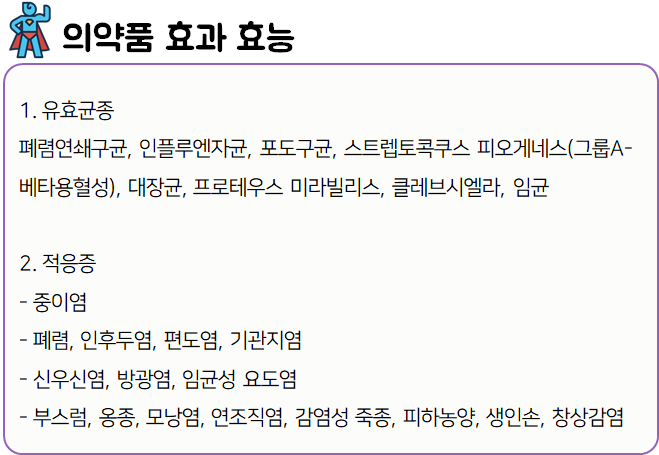 의약품 효과 효능

1. 유효균종

폐렴연쇄구균, 인플루엔자균, 포도구균, 스트렙토콕쿠스 피오게네스(그룹A-베타용혈성), 대장균, 프로테우스 미라빌리스, 클레브시엘라, 임균

2. 적응증

- 중이염
- 폐렴, 인후두염, 편도염, 기관지염
- 신우신염, 방광염, 임균성 요도염
- 부스럼, 옹종, 모낭염, 연조직염, 감염성 죽종, 피하농양, 생인손, 창상감염